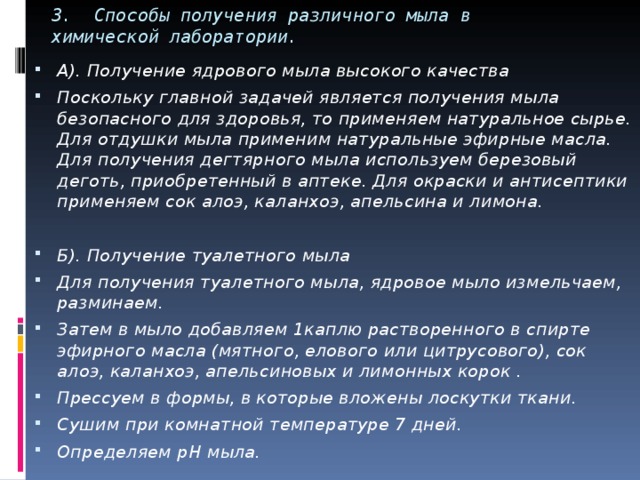 3. Способы получения различного мыла в химической лаборатории.

А). Получение ядрового мыла высокого качества

Поскольку главной задачей является получения мыла безопасного для здоровья, то применяем натуральное сырье. Для отдушки мыла применим натуральные эфирные масла. Для получения дегтярного мыла используем березовый деготь, приобретенный в аптеке. Для окраски и антисептики применяем сок алоэ, каланхоэ, апельсина и лимона.

Б). Получение туалетного мыла

Для получения туалетного мыла, ядровое мыло измельчаем, разминаем.

Затем в мыло добавляем 1каплю растворенного в спирте эфирного масла (мятного, елового или цитрусового), сок алоэ, каланхоэ, апельсиновых и лимонных корок .

Прессуем в формы, в которые вложены лоскутки ткани.

Сушим при комнатной температуре 7 дней.

Определяем рН мыла.